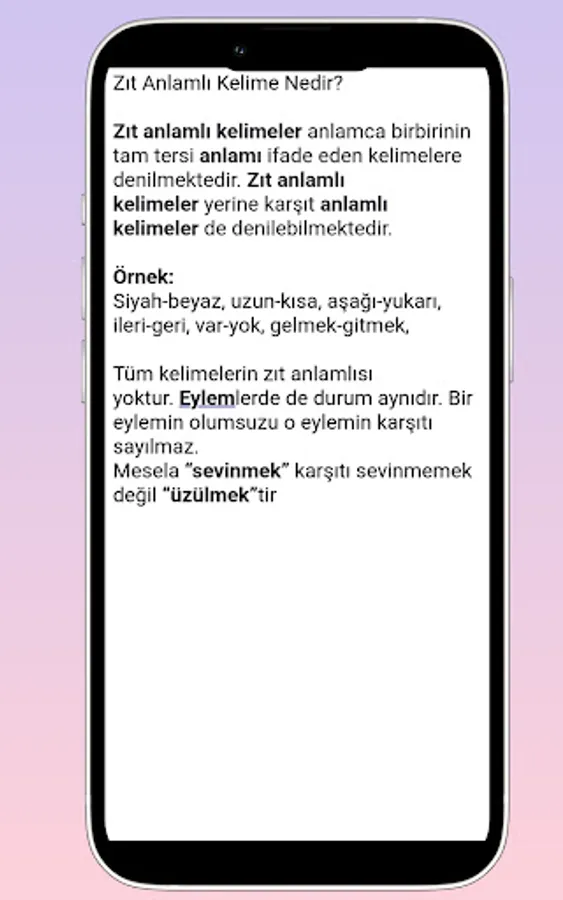 Zıt Anlamlı Kelime Nedir?

Zıt anlamlı kelimeler anlamca birbirinin tam tersi anlamı ifade eden kelimelere denilmektedir. Zıt anlamlı kelimeler yerine karşıt anlamlı kelimeler de denilebilmektedir.

Örnek:
Siyah-beyaz, uzun-kısa, aşağı-yukarı, ileri-geri, var-yok, gelmek-gitmek,

Tüm kelimelerin zıt anlamlısı yoktur. Eylemlerde de durum aynıdır. Bir eylemin olumsuzu o eylemin karşıtı sayılmaz.
Mesela "sevinmek" karşıtı sevinmemek değil "üzülmek"tir